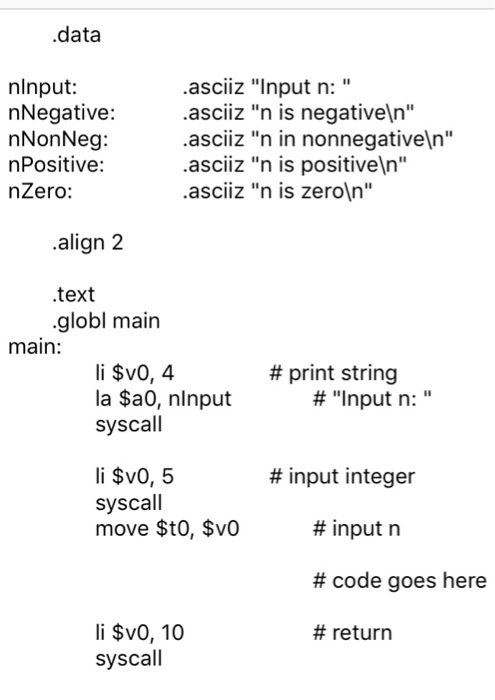 .data

nInput: .asciiz "Input n: "
nNegative: .asciiz "n is negative\n"
nNonNeg: .asciiz "n in nonnegative\n"
nPositive: .asciiz "n is positive\n"
nZero: .asciiz "n is zero\n"

.align 2

.text
.globl main
main:
li $v0, 4 # print string
la $a0, nInput # "Input n: "
syscall

li $v0, 5 # input integer
syscall
move $t0, $v0 # input n

# code goes here

li $v0, 10 # return
syscall